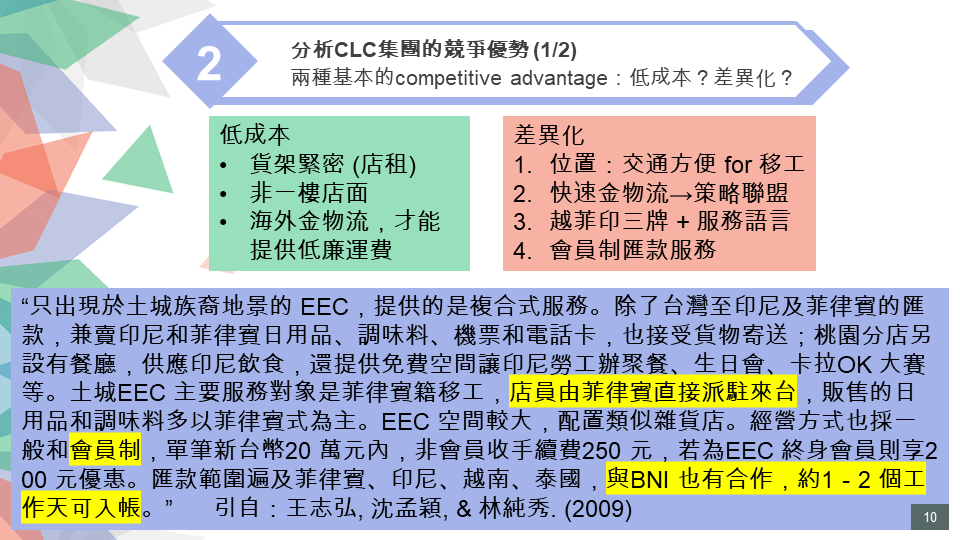 2

分析CLC集團的競爭優勢 (1/2)
兩種基本的competitive advantage：低成本？差異化？

低成本
• 貨架緊密 (店租)
• 非一樓店面
• 海外金物流，才能提供低廉運費

差異化
1. 位置：交通方便 for 移工
2. 快速金物流→策略聯盟
3. 越菲印三牌 + 服務語言
4. 會員制匯款服務

“只出現於土城族裔地景的 EEC，提供的是複合式服務。除了台灣至印尼及菲律賓的匯款，兼賣印尼和菲律賓日用品、調味料、機票和電話卡，也接受貨物寄送；桃園分店另設有餐廳，供應印尼飲食，還提供免費空間讓印尼勞工辦聚餐、生日會、卡拉OK 大賽等。土城EEC 主要服務對象是菲律賓籍移工，店員由菲律賓直接派駐來台，販售的日用品和調味料多以菲律賓式為主。EEC 空間較大，配置類似雜貨店。經營方式也採一般和會員制，單筆新台幣20 萬元內，非會員收手續費250 元，若為EEC 終身會員則享200 元優惠。匯款範圍遍及菲律賓、印尼、越南、泰國，與BNI 也有合作，約1 - 2 個工作天可入帳。” 引自：王志弘, 沈孟穎, & 林純秀. (2009)

10